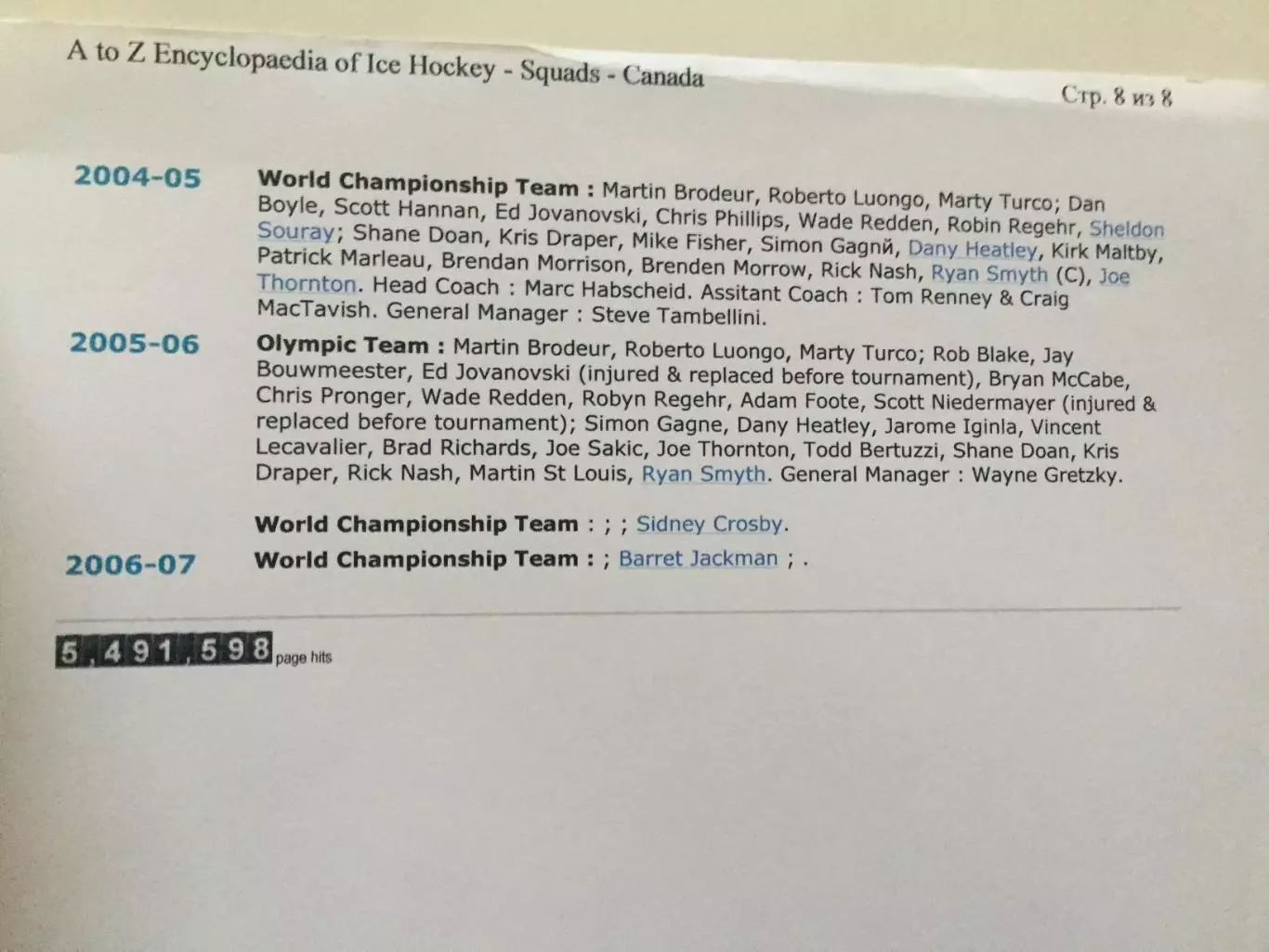 A to Z Encyclopaedia of Ice Hockey - Squads - Canada

Стр. 8 из 8

2004-05

World Championship Team : Martin Brodeur, Roberto Luongo, Marty Turco; Dan Boyle, Scott Hannan, Ed Jovanovski, Chris Phillips, Wade Redden, Robin Regehr, Sheldon Souray; Shane Doan, Kris Draper, Mike Fisher, Simon Gagnй, Dany Heatley, Kirk Maltby, Patrick Marleau, Brendan Morrison, Brenden Morrow, Rick Nash, Ryan Smyth (C), Joe Thornton. Head Coach : Marc Habscheid. Assitant Coach : Tom Renney & Craig MacTavish. General Manager : Steve Tambellini.

2005-06

Olympic Team : Martin Brodeur, Roberto Luongo, Marty Turco; Rob Blake, Jay Bouwmeester, Ed Jovanovski (injured & replaced before tournament), Bryan McCabe, Chris Pronger, Wade Redden, Robyn Regehr, Adam Foote, Scott Niedermayer (injured & replaced before tournament); Simon Gagne, Dany Heatley, Jarome Iginla, Vincent Lecavalier, Brad Richards, Joe Sakic, Joe Thornton, Todd Bertuzzi, Shane Doan, Kris Draper, Rick Nash, Martin St Louis, Ryan Smyth. General Manager : Wayne Gretzky.

World Championship Team : ; ; Sidney Crosby.

2006-07

World Championship Team : ; Barret Jackman ; .

5,491,598 page hits